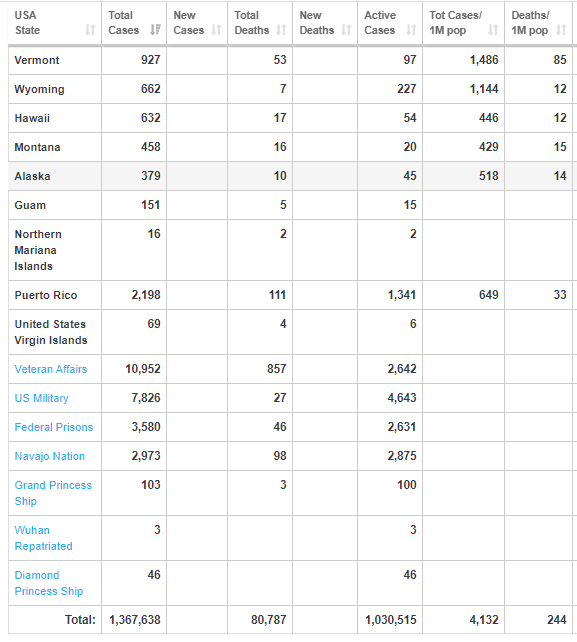 | USA State | Total Cases | New Cases | Total Deaths | New Deaths | Active Cases | Tot Cases/ 1M pop | Deaths/ 1M pop |
|---|---|---|---|---|---|---|---|
| Vermont | 927 | | 53 | | 97 | 1,486 | 85 |
| Wyoming | 662 | | 7 | | 227 | 1,144 | 12 |
| Hawaii | 632 | | 17 | | 54 | 446 | 12 |
| Montana | 458 | | 16 | | 20 | 429 | 15 |
| Alaska | 379 | | 10 | | 45 | 518 | 14 |
| Guam | 151 | | 5 | | 15 | | |
| Northern Mariana Islands | 16 | | 2 | | 2 | | |
| Puerto Rico | 2,198 | | 111 | | 1,341 | 649 | 33 |
| United States Virgin Islands | 69 | | 4 | | 6 | | |
| Veteran Affairs | 10,952 | | 857 | | 2,642 | | |
| US Military | 7,826 | | 27 | | 4,643 | | |
| Federal Prisons | 3,580 | | 46 | | 2,631 | | |
| Navajo Nation | 2,973 | | 98 | | 2,875 | | |
| Grand Princess Ship | 103 | | 3 | | 100 | | |
| Wuhan Repatriated | 3 | | | | 3 | | |
| Diamond Princess Ship | 46 | | | | 46 | | |
| Total: | 1,367,638 | | 80,787 | | 1,030,515 | 4,132 | 244 |